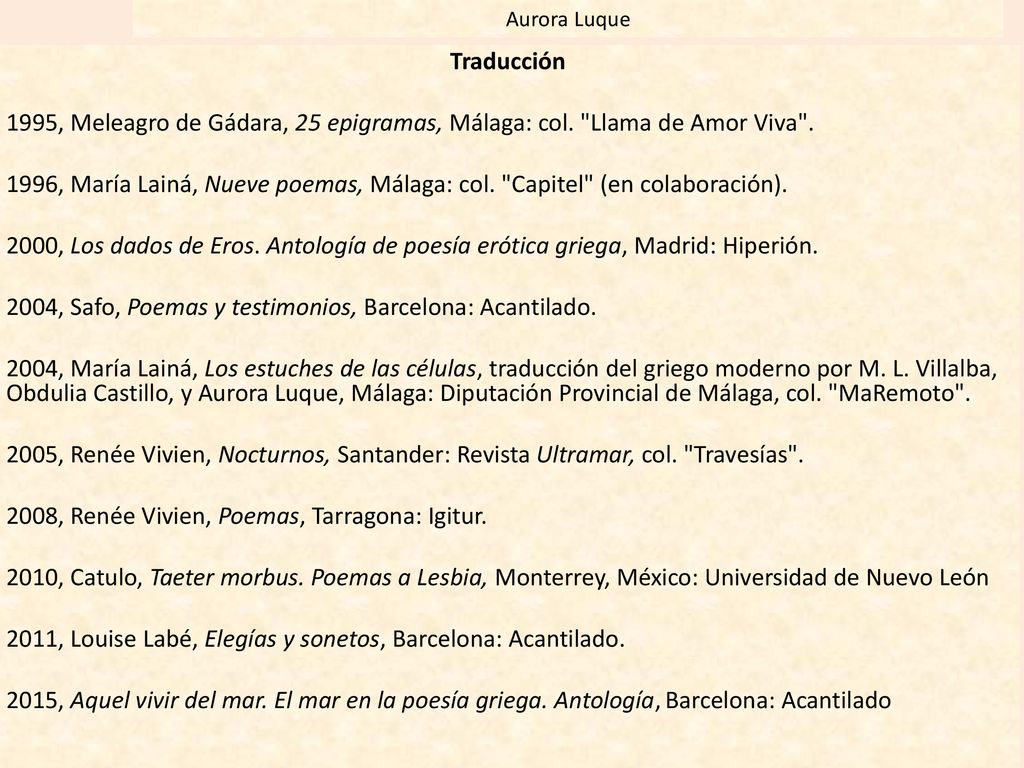 Aurora Luque

Traducción

1995, Meleagro de Gádara, 25 epigramas, Málaga: col. "Llama de Amor Viva".

1996, María Lainá, Nueve poemas, Málaga: col. "Capitel" (en colaboración).

2000, Los dados de Eros. Antología de poesía erótica griega, Madrid: Hiperión.

2004, Safo, Poemas y testimonios, Barcelona: Acantilado.

2004, María Lainá, Los estuches de las células, traducción del griego moderno por M. L. Villalba, Obdulia Castillo, y Aurora Luque, Málaga: Diputación Provincial de Málaga, col. "MaRemoto".

2005, Renée Vivien, Nocturnos, Santander: Revista Ultramar, col. "Travesías".

2008, Renée Vivien, Poemas, Tarragona: Igitur.

2010, Catulo, Taeter morbus. Poemas a Lesbia, Monterrey, México: Universidad de Nuevo León

2011, Louise Labé, Elegías y sonetos, Barcelona: Acantilado.

2015, Aquel vivir del mar. El mar en la poesía griega. Antología, Barcelona: Acantilado